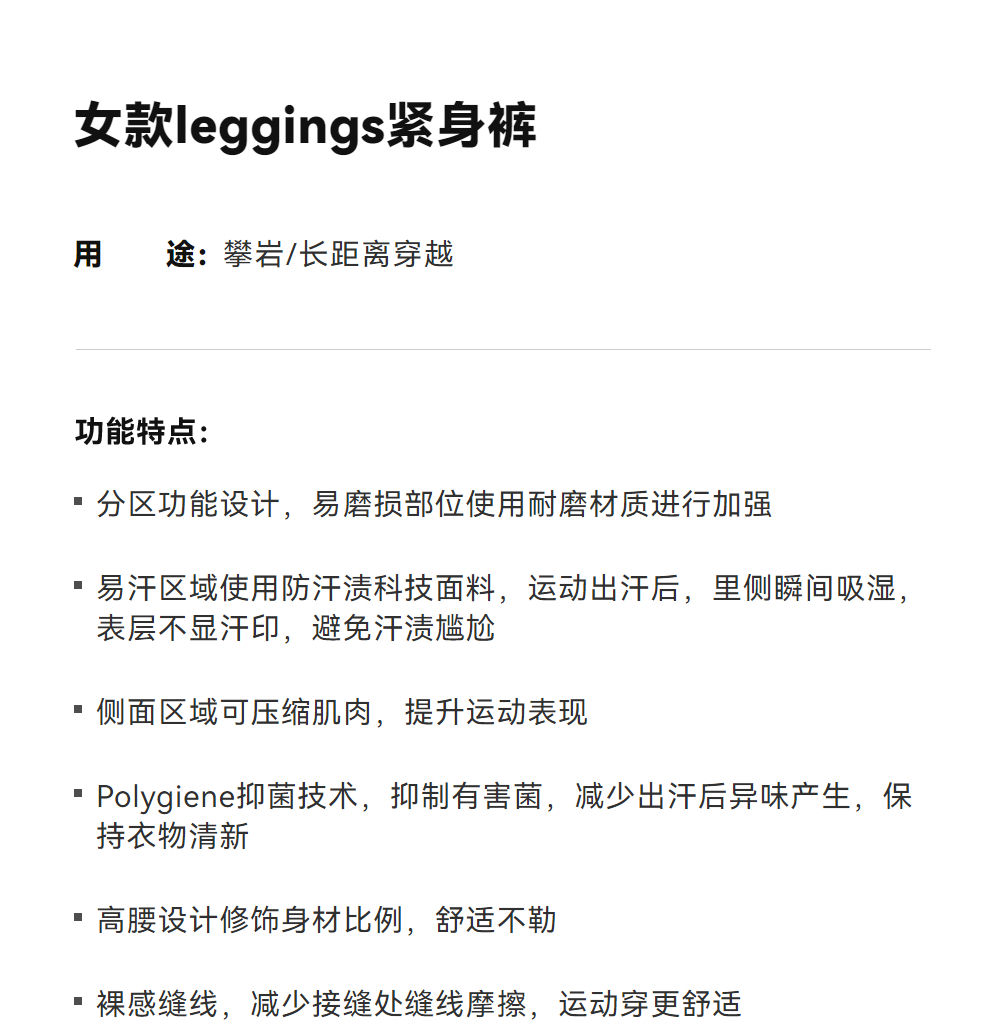 女款leggings紧身裤

用　途：攀岩/长距离穿越

功能特点：

▪ 分区功能设计，易磨损部位使用耐磨材质进行加强

▪ 易汗区域使用防汗渍科技面料，运动出汗后，里侧瞬间吸湿，表层不显汗印，避免汗渍尴尬

▪ 侧面区域可压缩肌肉，提升运动表现

▪ Polygiene抑菌技术，抑制有害菌，减少出汗后异味产生，保持衣物清新

▪ 高腰设计修饰身材比例，舒适不勒

▪ 裸感缝线，减少接缝处缝线摩擦，运动穿更舒适